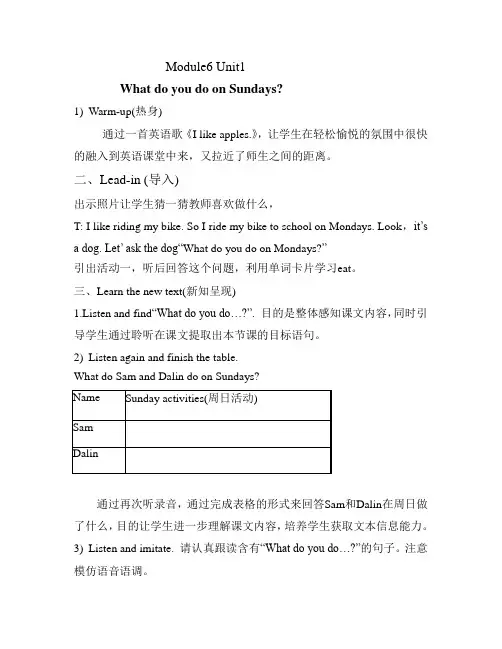 Module6 Unit1

What do you do on Sundays?

1) Warm-up(热身)

通过一首英语歌《I like apples.》，让学生在轻松愉悦的氛围中很快的融入到英语课堂中来，又拉近了师生之间的距离。

二、Lead-in (导入)

出示照片让学生猜一猜教师喜欢做什么，

T: I like riding my bike. So I ride my bike to school on Mondays. Look，it's a dog. Let' ask the dog"What do you do on Mondays?"

引出活动一，听后回答这个问题，利用单词卡片学习eat。

三、Learn the new text(新知呈现)

1.Listen and find"What do you do…?". 目的是整体感知课文内容，同时引导学生通过聆听在课文提取出本节课的目标语句。

2) Listen again and finish the table.

What do Sam and Dalin do on Sundays?

| Name | Sunday activities(周日活动) |
|---|---|
| Sam | |
| Dalin | |

通过再次听录音，通过完成表格的形式来回答Sam和Dalin在周日做了什么，目的让学生进一步理解课文内容，培养学生获取文本信息能力。

3) Listen and imitate. 请认真跟读含有"What do you do…?"的句子。注意模仿语音语调。